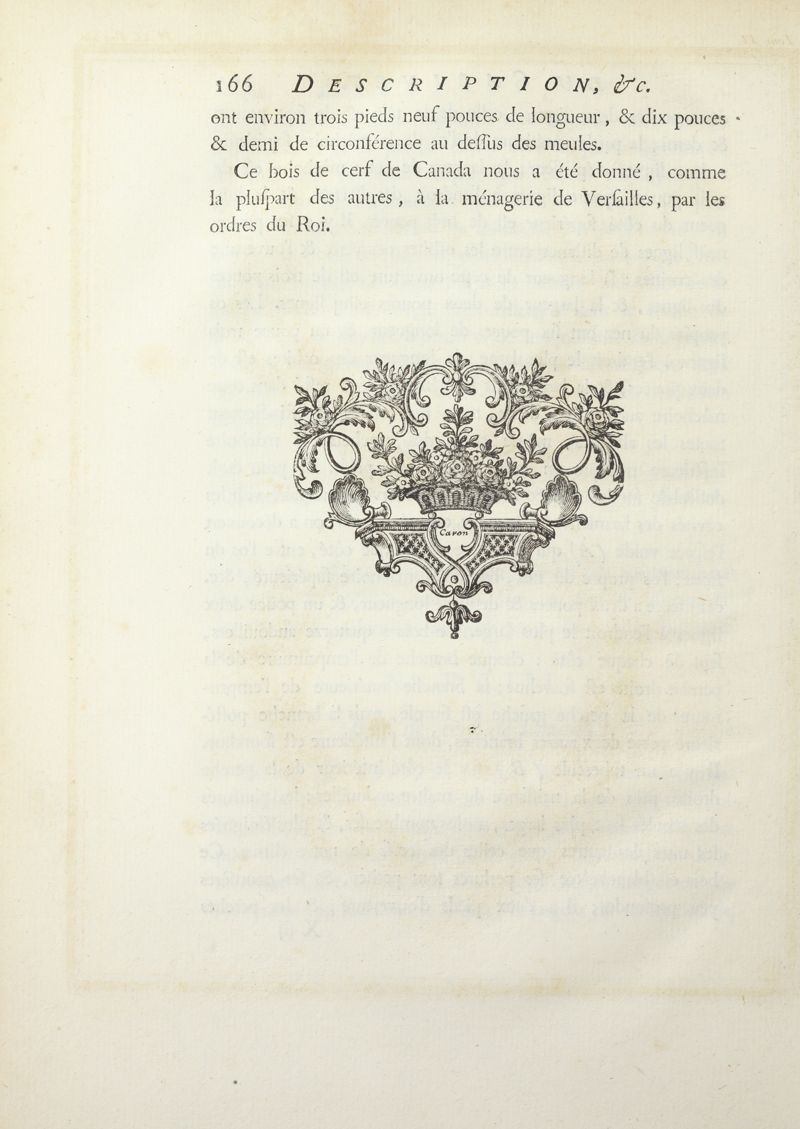 166 DESCRIPTION, &c.

ont environ trois pieds neuf pouces de longueur, & dix pouces & demi de circonférence au deſſus des meules.

Ce bois de cerf de Canada nous a été donné, comme la pluſpart des autres, à la ménagerie de Verſailles, par les ordres du Roi.

Caron